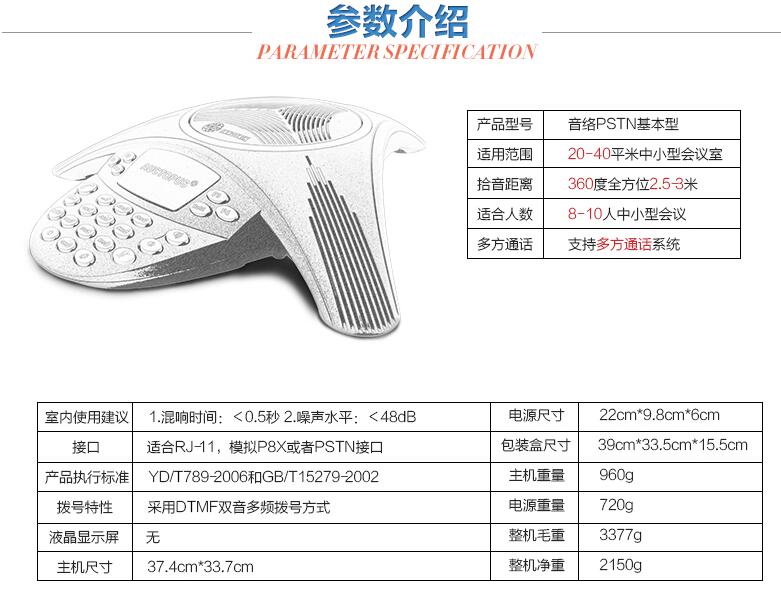 参数介绍
PARAMETER SPECIFICATION

| 产品型号 | 音络PSTN基本型 |
|---|---|
| 适用范围 | 20-40平米中小型会议室 |
| 拾音距离 | 360度全方位2.5-3米 |
| 适合人数 | 8-10人中小型会议 |
| 多方通话 | 支持多方通话系统 |

| 室内使用建议 | 1.混响时间：＜0.5秒 2.噪声水平：＜48dB | 电源尺寸 | 22cm*9.8cm*6cm |
|---|---|---|---|
| 接口 | 适合RJ-11，模拟P8X或者PSTN接口 | 包装盒尺寸 | 39cm*33.5cm*15.5cm |
| 产品执行标准 | YD/T789-2006和GB/T15279-2002 | 主机重量 | 960g |
| 拨号特性 | 采用DTMF双音多频拨号方式 | 电源重量 | 720g |
| 液晶显示屏 | 无 | 整机毛重 | 3377g |
| 主机尺寸 | 37.4cm*33.7cm | 整机净重 | 2150g |